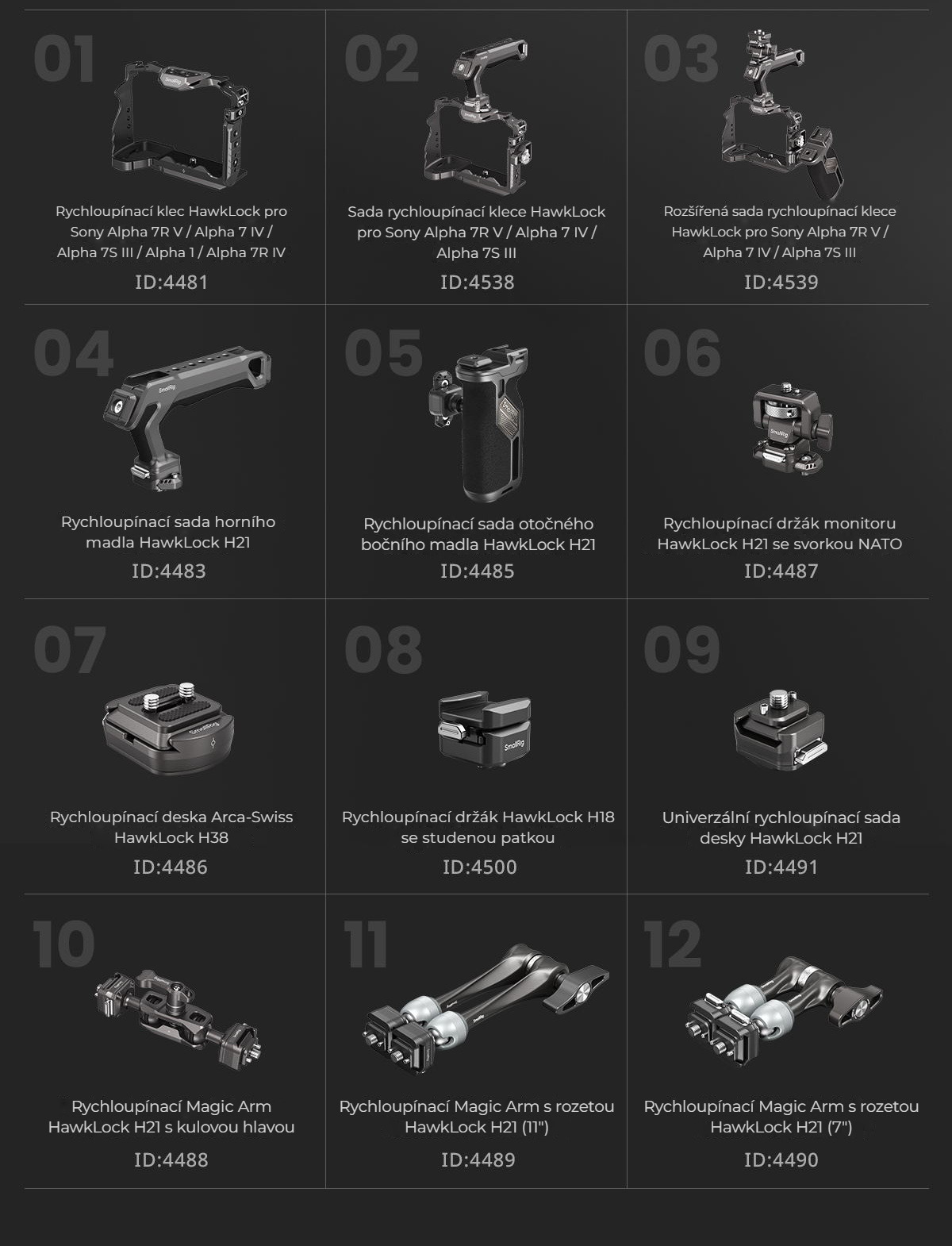 01

Rychloupínací klec HawkLock pro Sony Alpha 7R V / Alpha 7 IV / Alpha 7S III / Alpha 1 / Alpha 7R IV

ID:4481

02

Sada rychloupínací klece HawkLock pro Sony Alpha 7R V / Alpha 7 IV / Alpha 7S III

ID:4538

03

Rozšířená sada rychloupínací klece HawkLock pro Sony Alpha 7R V / Alpha 7 IV / Alpha 7S III

ID:4539

04

Rychloupínací sada horního madla HawkLock H21

ID:4483

05

Rychloupínací sada otočného bočního madla HawkLock H21

ID:4485

06

Rychloupínací držák monitoru HawkLock H21 se svorkou NATO

ID:4487

07

Rychloupínací deska Arca-Swiss HawkLock H38

ID:4486

08

Rychloupínací držák HawkLock H18 se studenou patkou

ID:4500

09

Univerzální rychloupínací sada desky HawkLock H21

ID:4491

10

Rychloupínací Magic Arm HawkLock H21 s kulovou hlavou

ID:4488

11

Rychloupínací Magic Arm s rozetou HawkLock H21 (11")

ID:4489

12

Rychloupínací Magic Arm s rozetou HawkLock H21 (7")

ID:4490